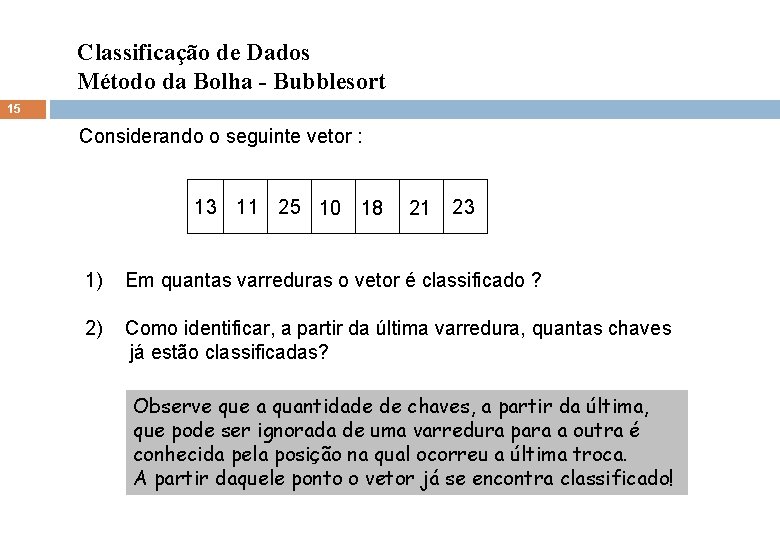 Classificação de Dados
Método da Bolha - Bubblesort

15

Considerando o seguinte vetor :

| 13 | 11 | 25 | 10 | 18 | 21 | 23 |
|---|---|---|---|---|---|---|

1) Em quantas varreduras o vetor é classificado ?

2) Como identificar, a partir da última varredura, quantas chaves já estão classificadas?

Observe que a quantidade de chaves, a partir da última, que pode ser ignorada de uma varredura para a outra é conhecida pela posição na qual ocorreu a última troca. A partir daquele ponto o vetor já se encontra classificado!